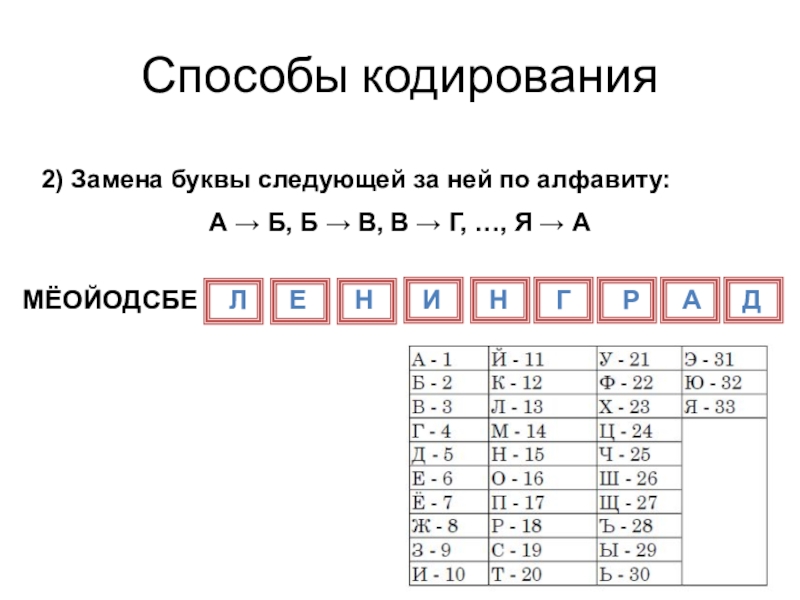 Способы кодирования

2) Замена буквы следующей за ней по алфавиту:

А → Б, Б → В, В → Г, …, Я → А

МЁОЙОДСБЕ Л Е Н И Н Г Р А Д

| А - 1 | Й - 11 | У - 21 | Э - 31 |
|---|---|---|---|
| Б - 2 | К - 12 | Ф - 22 | Ю - 32 |
| В - 3 | Л - 13 | Х - 23 | Я - 33 |
| Г - 4 | М - 14 | Ц - 24 | |
| Д - 5 | Н - 15 | Ч - 25 | |
| Е - 6 | О - 16 | Ш - 26 | |
| Ё - 7 | П - 17 | Щ - 27 | |
| Ж - 8 | Р - 18 | Ъ - 28 | |
| З - 9 | С - 19 | Ы - 29 | |
| И - 10 | Т - 20 | Ь - 30 | |